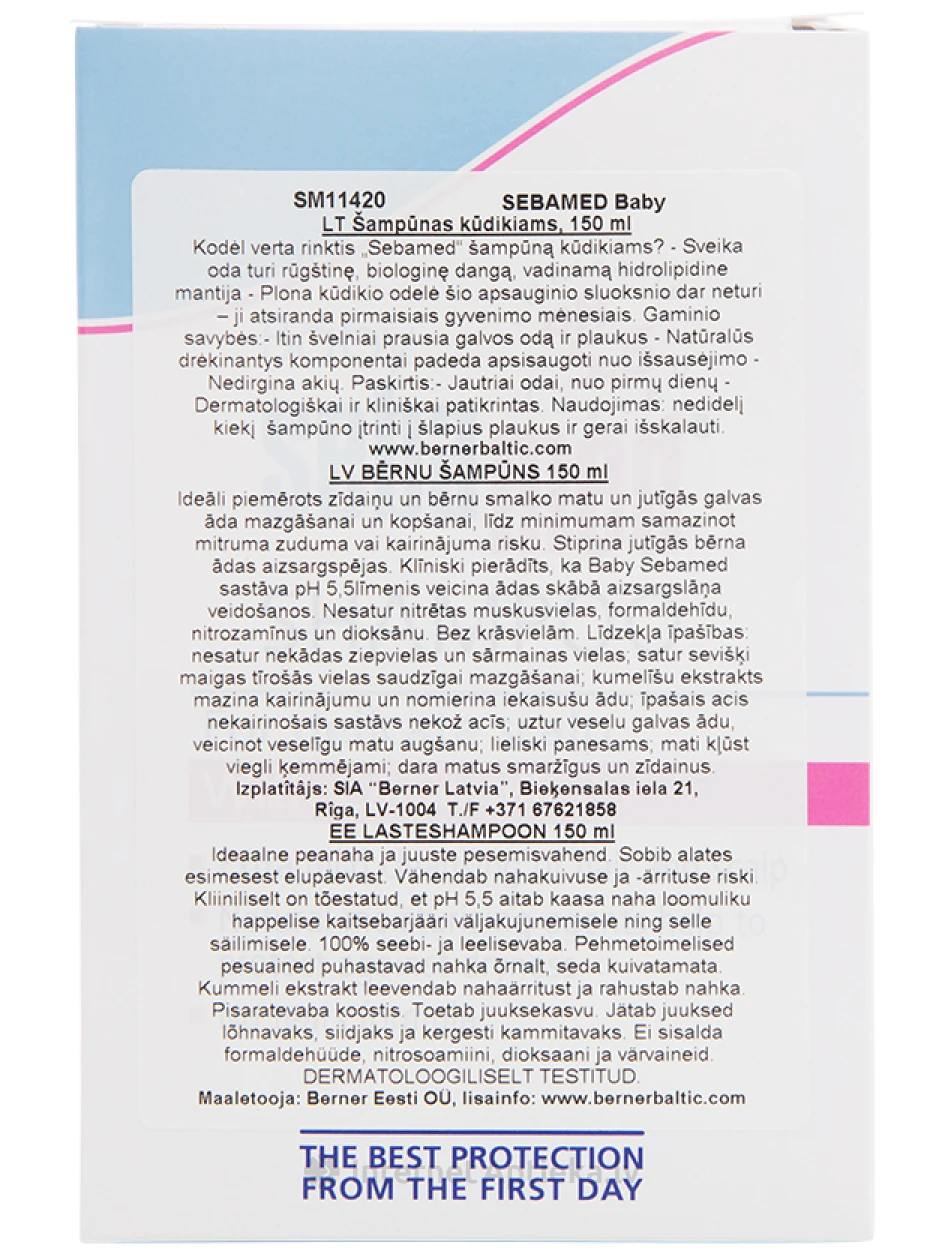 SM11420 SEBAMED Baby
LT Šampūnas kūdikiams, 150 ml
Kodėl verta rinktis „Sebamed" šampūną kūdikiams? - Sveika oda turi rūgštinę, biologinę dangą, vadinamą hidrolipidine mantija - Plona kūdikio odelė šio apsauginio sluoksnio dar neturi – ji atsiranda pirmaisiais gyvenimo mėnesiais. Gaminio savybės:- Itin švelniai prausia galvos odą ir plaukus - Natūralūs drėkinantys komponentai padeda apsisaugoti nuo išsausėjimo - Nedirgina akių. Paskirtis:- Jautriai odai, nuo pirmų dienų - Dermatologiškai ir kliniškai patikrintas. Naudojimas: nedidelį kiekį šampūno įtrinti į šlapius plaukus ir gerai išskalauti.
www.bernerbaltic.com
LV BĒRNU ŠAMPŪNS 150 ml
Ideāli piemērots zīdaiņu un bērnu smalko matu un jutīgās galvas āda mazgāšanai un kopšanai, līdz minimumam samazinot mitruma zuduma vai kairinājuma risku. Stiprina jutīgās bērna ādas aizsargspējas. Klīniski pierādīts, ka Baby Sebamed sastāva pH 5,5līmenis veicina ādas skābā aizsargslāņa veidošanos. Nesatur nitrētas muskusvielas, formaldehīdu, nitrozamīnus un dioksānu. Bez krāsvielām. Līdzekļa īpašības: nesatur nekādas ziepvielas un sārmainas vielas; satur sevišķi maigas tīrošās vielas saudzīgai mazgāšanai; kumelīšu ekstrakts mazina kairinājumu un nomierina iekaisušu ādu; īpašais acis nekairinošais sastāvs nekož acīs; uztur veselu galvas ādu, veicinot veselīgu matu augšanu; lieliski panesams; mati kļūst viegli ķemmējami; dara matus smaržīgus un zīdainus.
Izplatītājs: SIA "Berner Latvia", Bieķensalas iela 21, Rīga, LV-1004 T./F +371 67621858
EE LASTESHAMPOON 150 ml
Ideaalne peanaha ja juuste pesemisvahend. Sobib alates esimesest elupäevast. Vähendab nahakuivuse ja -ärrituse riski. Kliiniliselt on tõestatud, et pH 5,5 aitab kaasa naha loomuliku happelise kaitsebarjääri väljakujunemisele ning selle säilimisele. 100% seebi- ja leelisevaba. Pehmetoimelised pesuained puhastavad nahka õrnalt, seda kuivatamata. Kummeli ekstrakt leevendab nahaärritust ja rahustab nahka. Pisaratevaba koostis. Toetab juuksekasvu. Jätab juuksed lõhnavaks, siidjaks ja kergesti kammitavaks. Ei sisalda formaldehüüde, nitrosoamiini, dioksaani ja värvaineid. DERMATOLOOGILISELT TESTITUD.
Maaletooja: Berner Eesti OÜ, lisainfo: www.bernerbaltic.com
THE BEST PROTECTION FROM THE FIRST DAY